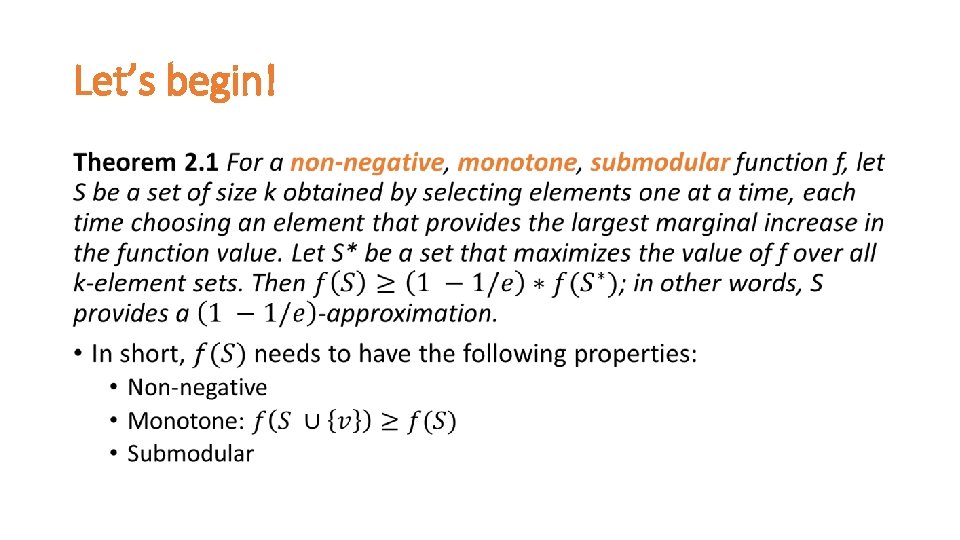 Let's begin!

Theorem 2.1 For a non-negative, monotone, submodular function f, let S be a set of size k obtained by selecting elements one at a time, each time choosing an element that provides the largest marginal increase in the function value. Let S* be a set that maximizes the value of f over all k-element sets. Then $f(S) \geq (1 - 1/e) * f(S^*)$; in other words, S provides a $(1 - 1/e)$-approximation.

• In short, $f(S)$ needs to have the following properties:
• Non-negative
• Monotone: $f(S \cup \{v\}) \geq f(S)$
• Submodular